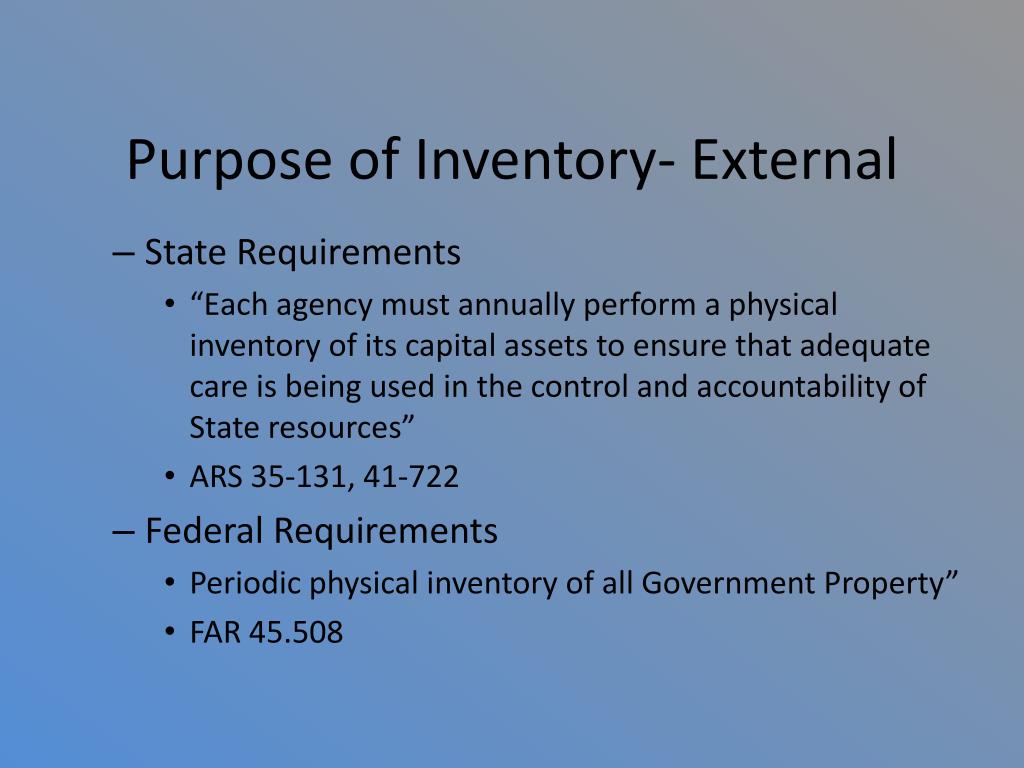 Purpose of Inventory- External

– State Requirements

• “Each agency must annually perform a physical inventory of its capital assets to ensure that adequate care is being used in the control and accountability of State resources”

• ARS 35-131, 41-722

– Federal Requirements

• Periodic physical inventory of all Government Property”

• FAR 45.508